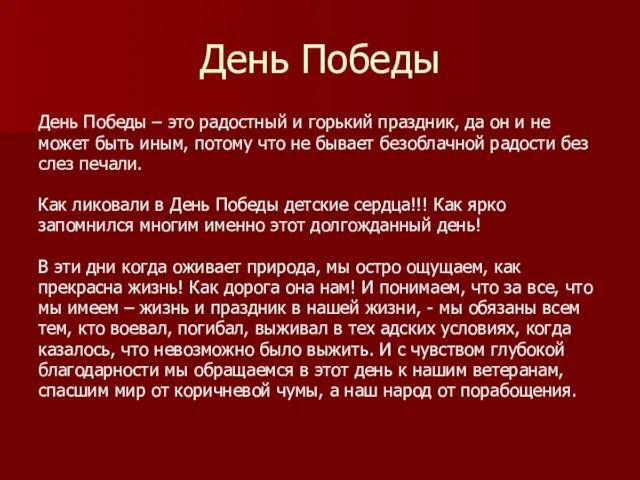 День Победы

День Победы – это радостный и горький праздник, да он и не может быть иным, потому что не бывает безоблачной радости без слез печали.

Как ликовали в День Победы детские сердца!!! Как ярко запомнился многим именно этот долгожданный день!

В эти дни когда оживает природа, мы остро ощущаем, как прекрасна жизнь! Как дорога она нам! И понимаем, что за все, что мы имеем – жизнь и праздник в нашей жизни, - мы обязаны всем тем, кто воевал, погибал, выживал в тех адских условиях, когда казалось, что невозможно было выжить. И с чувством глубокой благодарности мы обращаемся в этот день к нашим ветеранам, спасшим мир от коричневой чумы, а наш народ от порабощения.